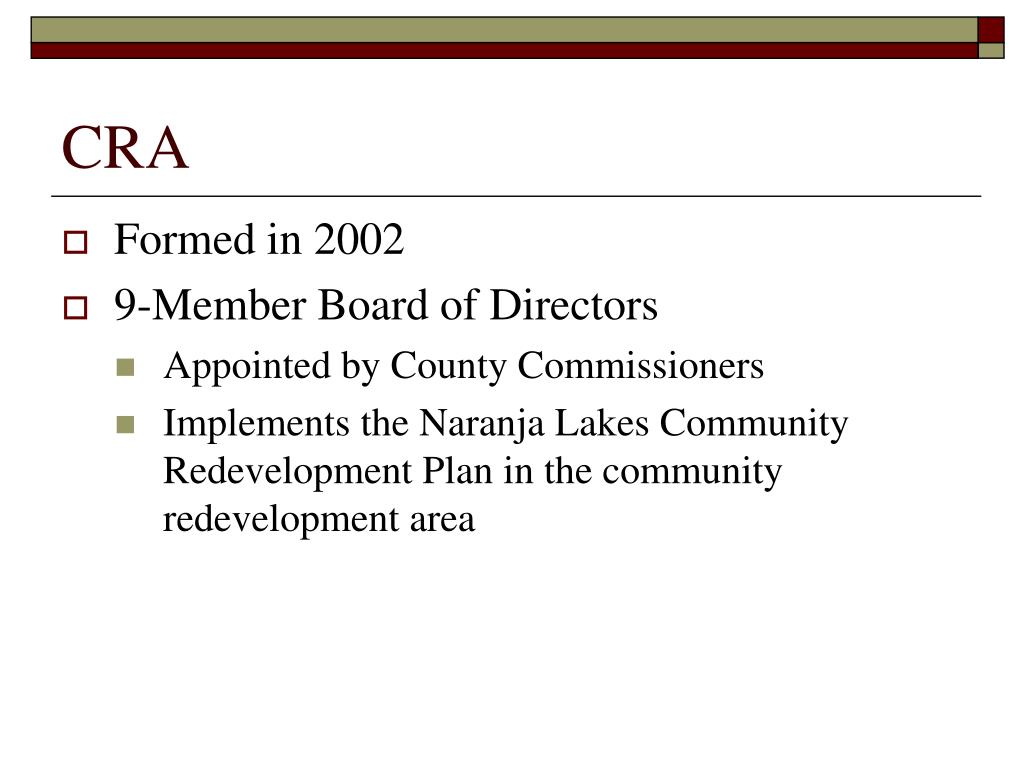 CRA

Formed in 2002

9-Member Board of Directors

Appointed by County Commissioners

Implements the Naranja Lakes Community Redevelopment Plan in the community redevelopment area